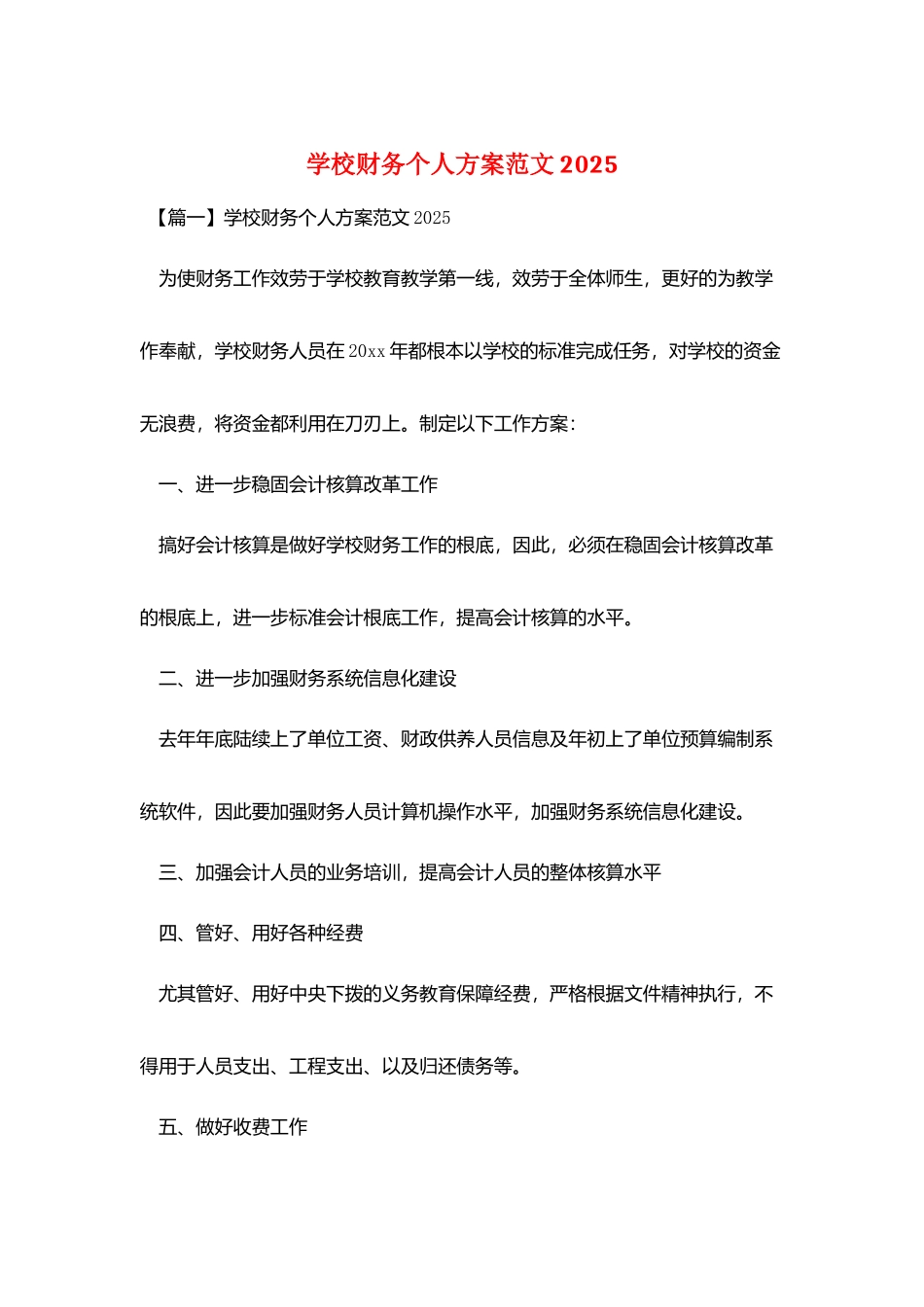 学校财务个人方案范文 2025

【篇一】学校财务个人方案范文 2025

为使财务工作效劳于学校教育教学第一线，效劳于全体师生，更好的为教学作奉献，学校财务人员在 20xx 年都根本以学校的标准完成任务，对学校的资金无浪费，将资金都利用在刀刃上。制定以下工作方案：

一、进一步稳固会计核算改革工作

搞好会计核算是做好学校财务工作的根底，因此，必须在稳固会计核算改革的根底上，进一步标准会计根底工作，提高会计核算的水平。

二、进一步加强财务系统信息化建设

去年年底陆续上了单位工资、财政供养人员信息及年初上了单位预算编制系统软件，因此要加强财务人员计算机操作水平，加强财务系统信息化建设。

三、加强会计人员的业务培训，提高会计人员的整体核算水平

四、管好、用好各种经费

尤其管好、用好中央下拨的义务教育保障经费，严格根据文件精神执行，不得用于人员支出、工程支出、以及归还债务等。

五、做好收费工作